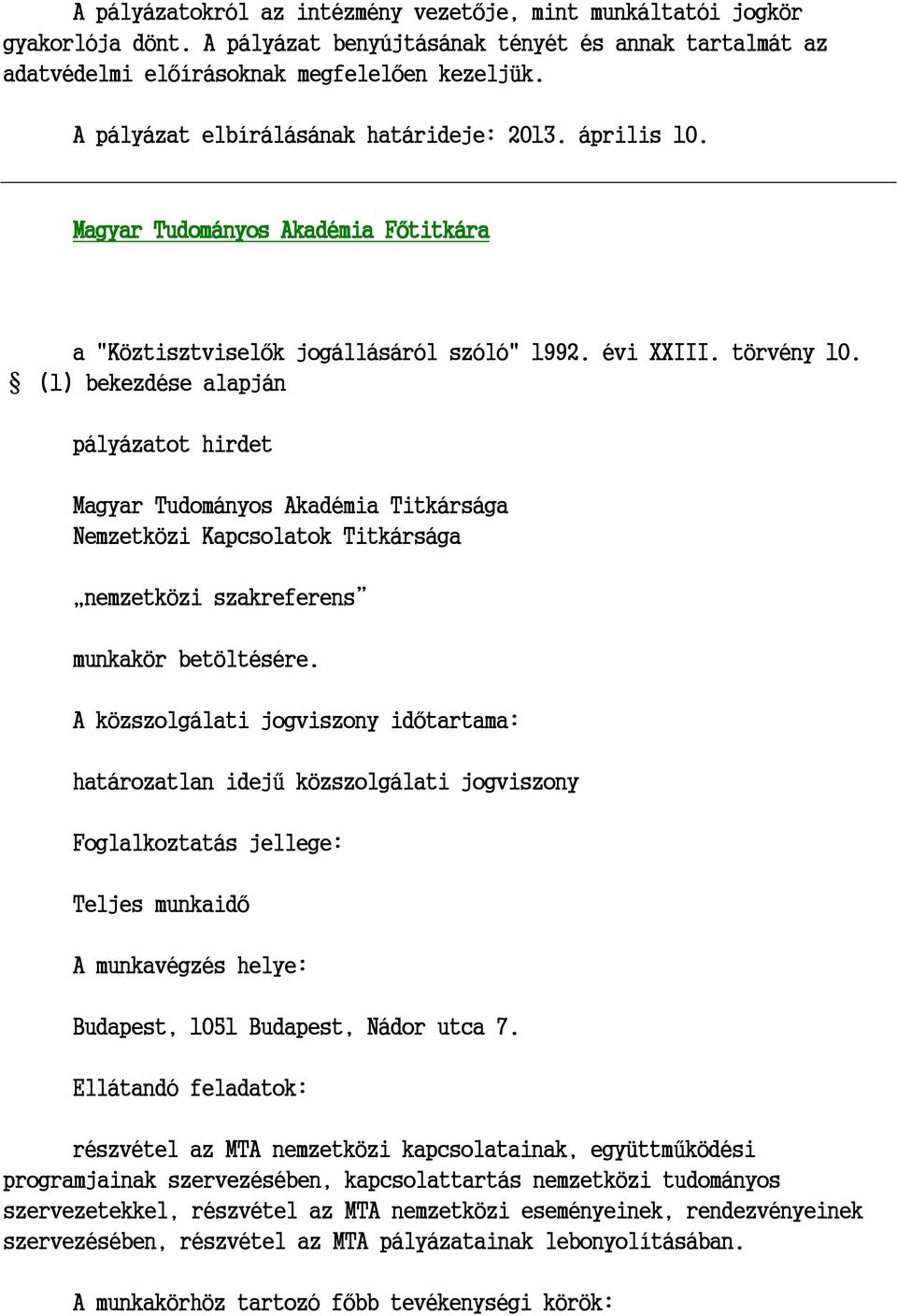 A pályázatokról az intézmény vezetője, mint munkáltatói jogkör gyakorlója dönt. A pályázat benyújtásának tényét és annak tartalmát az adatvédelmi előírásoknak megfelelően kezeljük.

A pályázat elbírálásának határideje: 2013. április 10.

Magyar Tudományos Akadémia Főtitkára

a "Köztisztviselők jogállásáról szóló" 1992. évi XXIII. törvény 10. § (1) bekezdése alapján

pályázatot hirdet

Magyar Tudományos Akadémia Titkársága
Nemzetközi Kapcsolatok Titkársága

„nemzetközi szakreferens"

munkakör betöltésére.

A közszolgálati jogviszony időtartama:

határozatlan idejű közszolgálati jogviszony

Foglalkoztatás jellege:

Teljes munkaidő

A munkavégzés helye:

Budapest, 1051 Budapest, Nádor utca 7.

Ellátandó feladatok:

részvétel az MTA nemzetközi kapcsolatainak, együttműködési programjainak szervezésében, kapcsolattartás nemzetközi tudományos szervezetekkel, részvétel az MTA nemzetközi eseményeinek, rendezvényeinek szervezésében, részvétel az MTA pályázatainak lebonyolításában.

A munkakörhöz tartozó főbb tevékenységi körök: